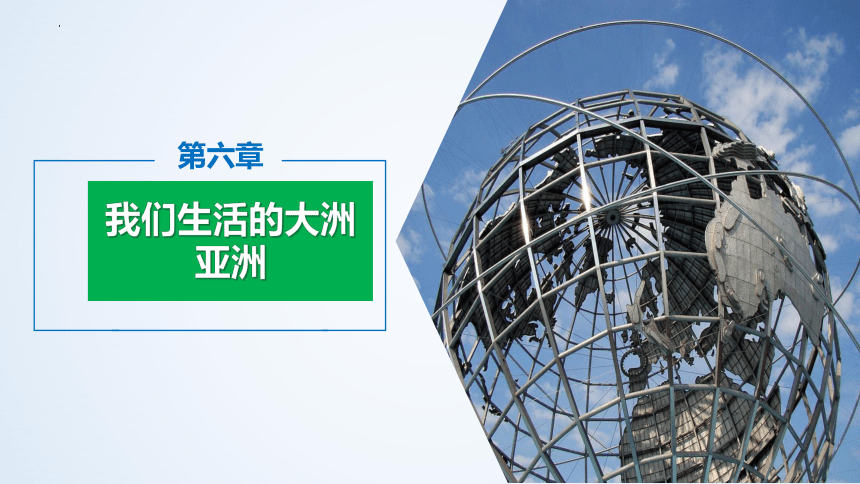 第六章

我们生活的大洲
亚洲